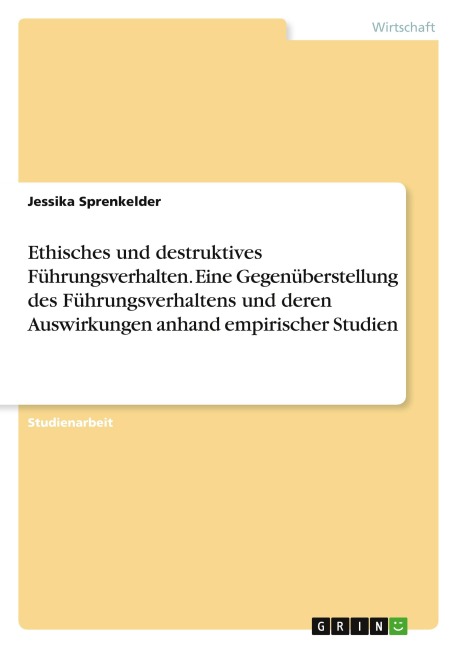 Wirtschaft

Jessika Sprenkelder

Ethisches und destruktives Führungsverhalten. Eine Gegenüberstellung des Führungsverhaltens und deren Auswirkungen anhand empirischer Studien

Studienarbeit

GRIN